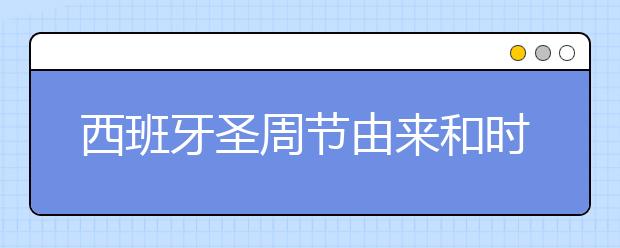 西班牙圣周节由来和时